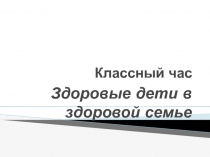 Классный час

Здоровые дети в здоровой семье